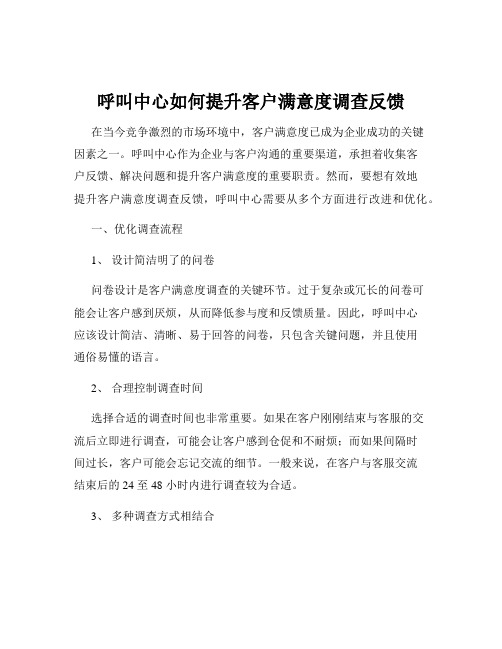 呼叫中心如何提升客户满意度调查反馈

在当今竞争激烈的市场环境中，客户满意度已成为企业成功的关键因素之一。呼叫中心作为企业与客户沟通的重要渠道，承担着收集客户反馈、解决问题和提升客户满意度的重要职责。然而，要想有效地提升客户满意度调查反馈，呼叫中心需要从多个方面进行改进和优化。

一、优化调查流程

1、 设计简洁明了的问卷

问卷设计是客户满意度调查的关键环节。过于复杂或冗长的问卷可能会让客户感到厌烦，从而降低参与度和反馈质量。因此，呼叫中心应该设计简洁、清晰、易于回答的问卷，只包含关键问题，并且使用通俗易懂的语言。

2、 合理控制调查时间

选择合适的调查时间也非常重要。如果在客户刚刚结束与客服的交流后立即进行调查，可能会让客户感到仓促和不耐烦；而如果间隔时间过长，客户可能会忘记交流的细节。一般来说，在客户与客服交流结束后的 24 至 48 小时内进行调查较为合适。

3、 多种调查方式相结合